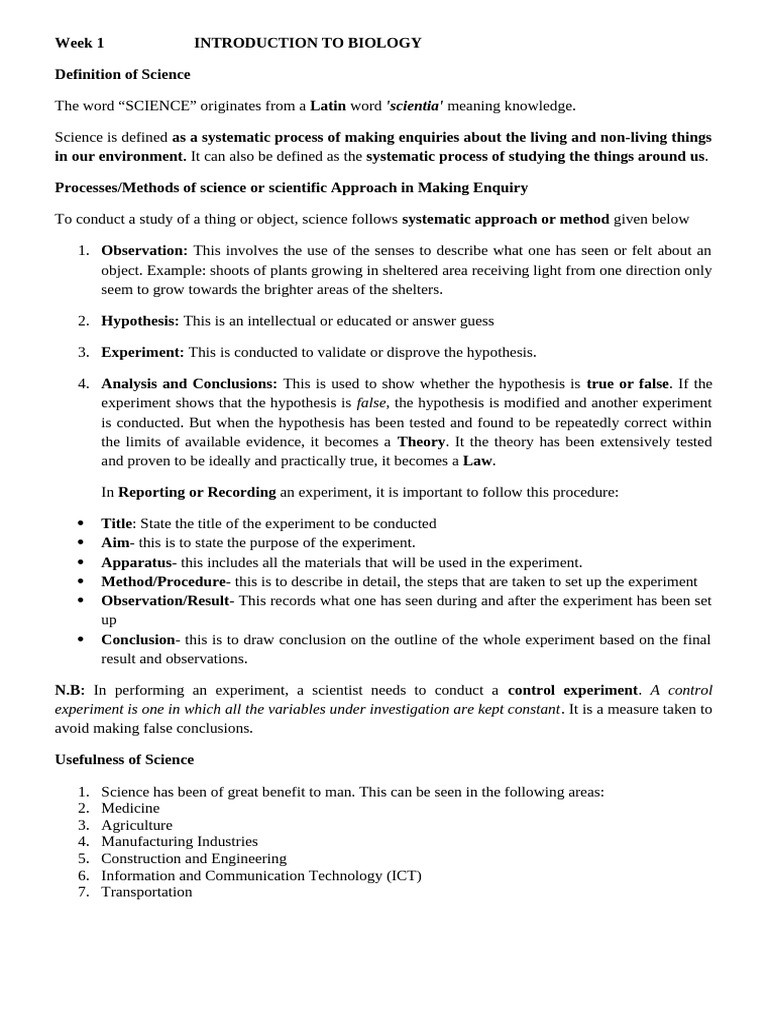 Week 1 INTRODUCTION TO BIOLOGY

Definition of Science

The word “SCIENCE” originates from a Latin word 'scientia' meaning knowledge.

Science is defined as a systematic process of making enquiries about the living and non-living things in our environment. It can also be defined as the systematic process of studying the things around us.

Processes/Methods of science or scientific Approach in Making Enquiry

To conduct a study of a thing or object, science follows systematic approach or method given below

1. Observation: This involves the use of the senses to describe what one has seen or felt about an object. Example: shoots of plants growing in sheltered area receiving light from one direction only seem to grow towards the brighter areas of the shelters.

2. Hypothesis: This is an intellectual or educated or answer guess

3. Experiment: This is conducted to validate or disprove the hypothesis.

4. Analysis and Conclusions: This is used to show whether the hypothesis is true or false. If the experiment shows that the hypothesis is false, the hypothesis is modified and another experiment is conducted. But when the hypothesis has been tested and found to be repeatedly correct within the limits of available evidence, it becomes a Theory. It the theory has been extensively tested and proven to be ideally and practically true, it becomes a Law.

In Reporting or Recording an experiment, it is important to follow this procedure:

• Title: State the title of the experiment to be conducted
• Aim- this is to state the purpose of the experiment.
• Apparatus- this includes all the materials that will be used in the experiment.
• Method/Procedure- this is to describe in detail, the steps that are taken to set up the experiment
• Observation/Result- This records what one has seen during and after the experiment has been set up
• Conclusion- this is to draw conclusion on the outline of the whole experiment based on the final result and observations.

N.B: In performing an experiment, a scientist needs to conduct a control experiment. A control experiment is one in which all the variables under investigation are kept constant. It is a measure taken to avoid making false conclusions.

Usefulness of Science

1. Science has been of great benefit to man. This can be seen in the following areas:
2. Medicine
3. Agriculture
4. Manufacturing Industries
5. Construction and Engineering
6. Information and Communication Technology (ICT)
7. Transportation